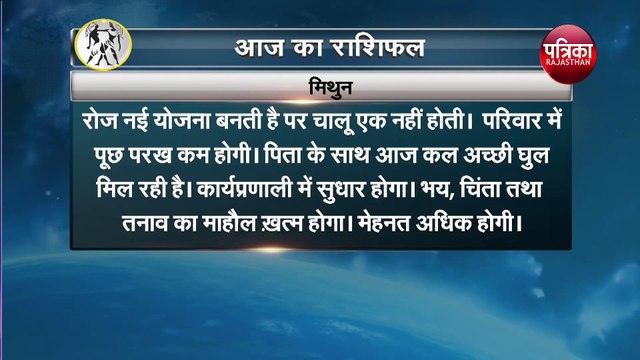 आज का राशिफल

पत्रिका
RAJASTHAN

मिथुन

रोज नई योजना बनती है पर चालू एक नहीं होती। परिवार में पूछ परख कम होगी। पिता के साथ आज कल अच्छी घुल मिल रही है। कार्यप्रणाली में सुधार होगा। भय, चिंता तथा तनाव का माहौल ख़त्म होगा। मेहनत अधिक होगी।